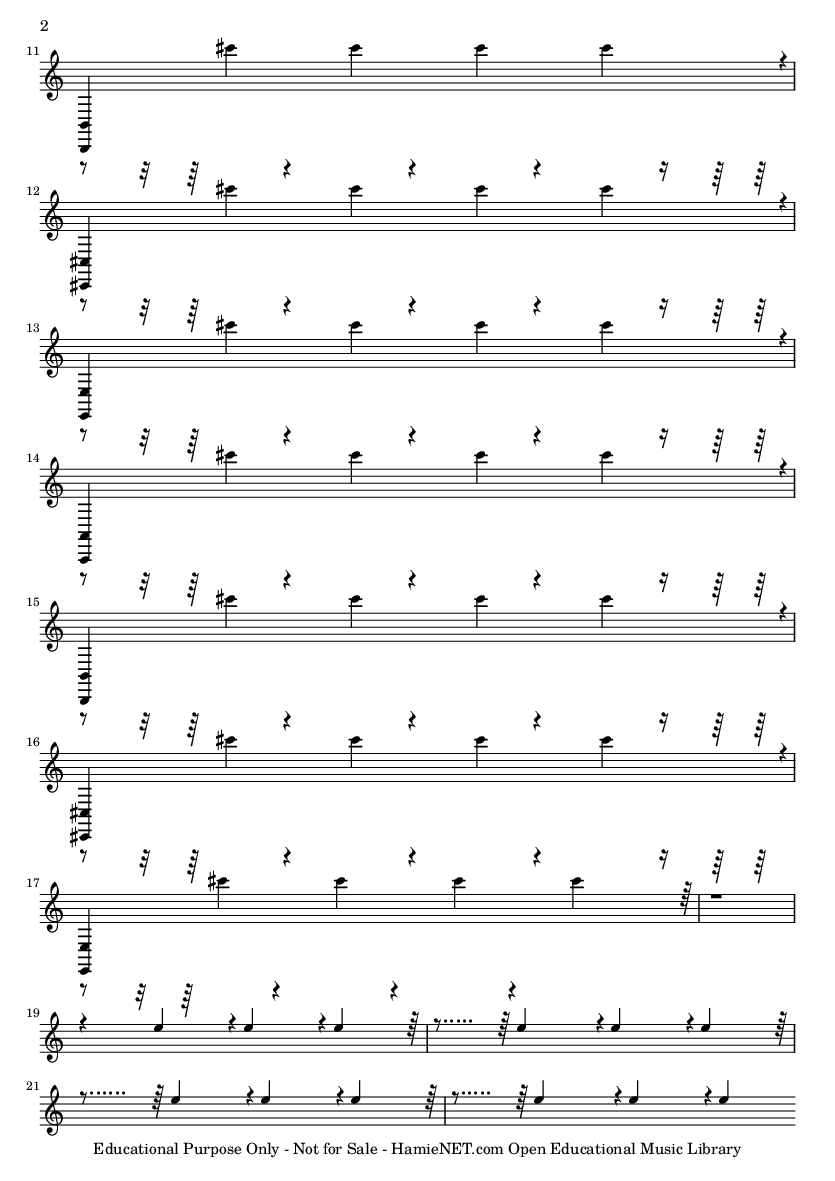 2

11

12

13

14

15

16

17

19

21

Educational Purpose Only - Not for Sale - HamieNET.com Open Educational Music Library